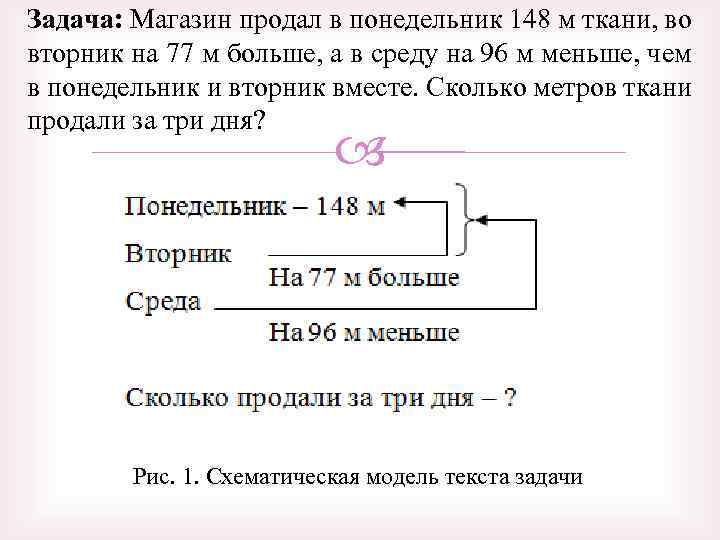 Задача: Магазин продал в понедельник 148 м ткани, во вторник на 77 м больше, а в среду на 96 м меньше, чем в понедельник и вторник вместе. Сколько метров ткани продали за три дня?

Понедельник – 148 м

Вторник

На 77 м больше

Среда

На 96 м меньше

Сколько продали за три дня – ?

Рис. 1. Схематическая модель текста задачи